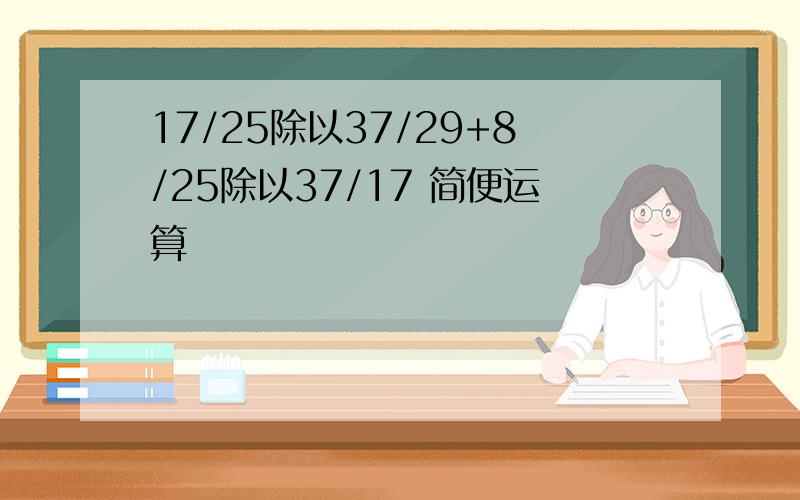 17/25除以37/29+8/25除以37/17 简便运算